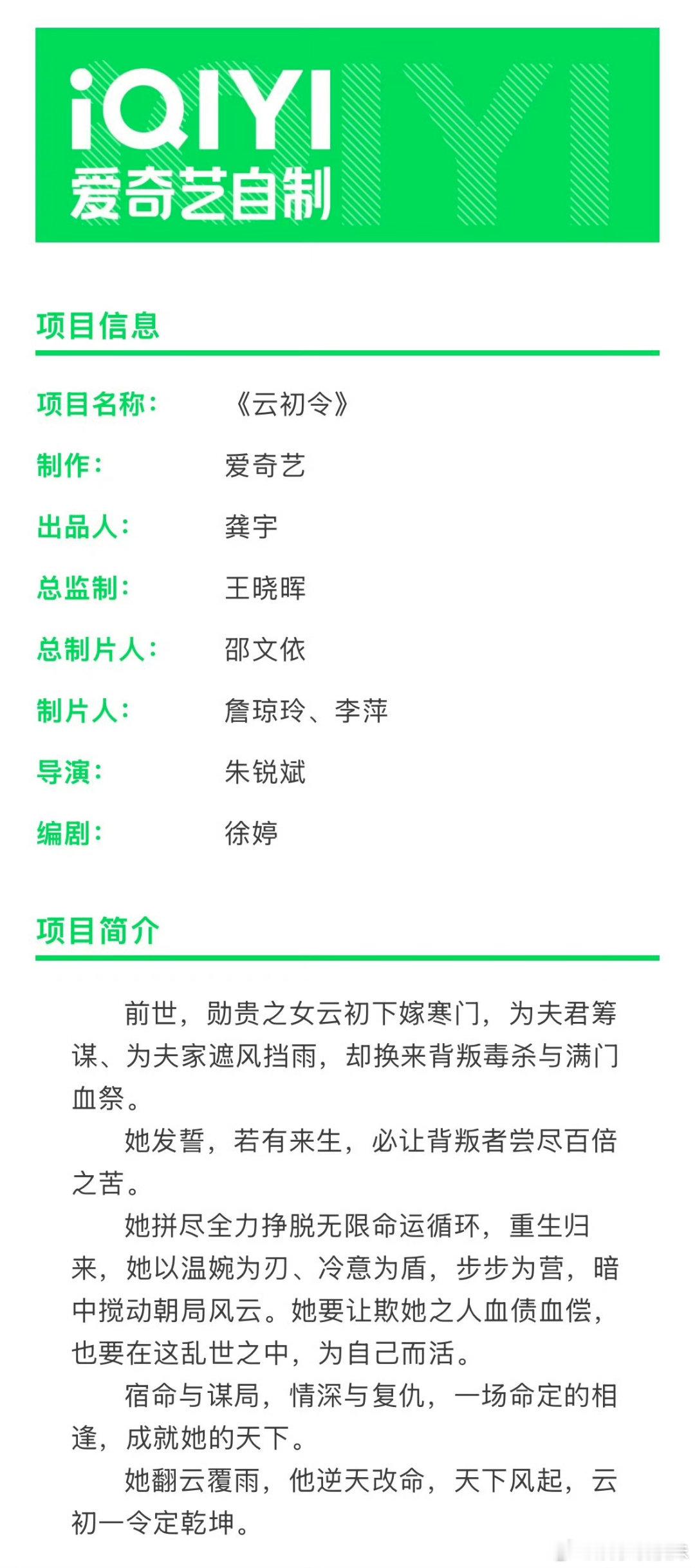 iQIYI
爱奇艺自制

项目信息

项目名称：《云初令》
制作：爱奇艺
出品人：龚宇
总监制：王晓晖
总制片人：邵文依
制片人：詹琼玲、李萍
导演：朱锐斌
编剧：徐婷

项目简介

前世，勋贵之女云初下嫁寒门，为夫君筹谋、为夫家遮风挡雨，却换来背叛毒杀与满门血祭。

她发誓，若有来生，必让背叛者尝尽百倍之苦。

她拼尽全力挣脱无限命运循环，重生归来，她以温婉为刃、冷意为盾，步步为营，暗中搅动朝局风云。她要让欺她之人血债血偿，也要在这乱世之中，为自己而活。

宿命与谋局，情深与复仇，一场命定的相逢，成就她的天下。

她翻云覆雨，他逆天改命，天下风起，云初一令定乾坤。